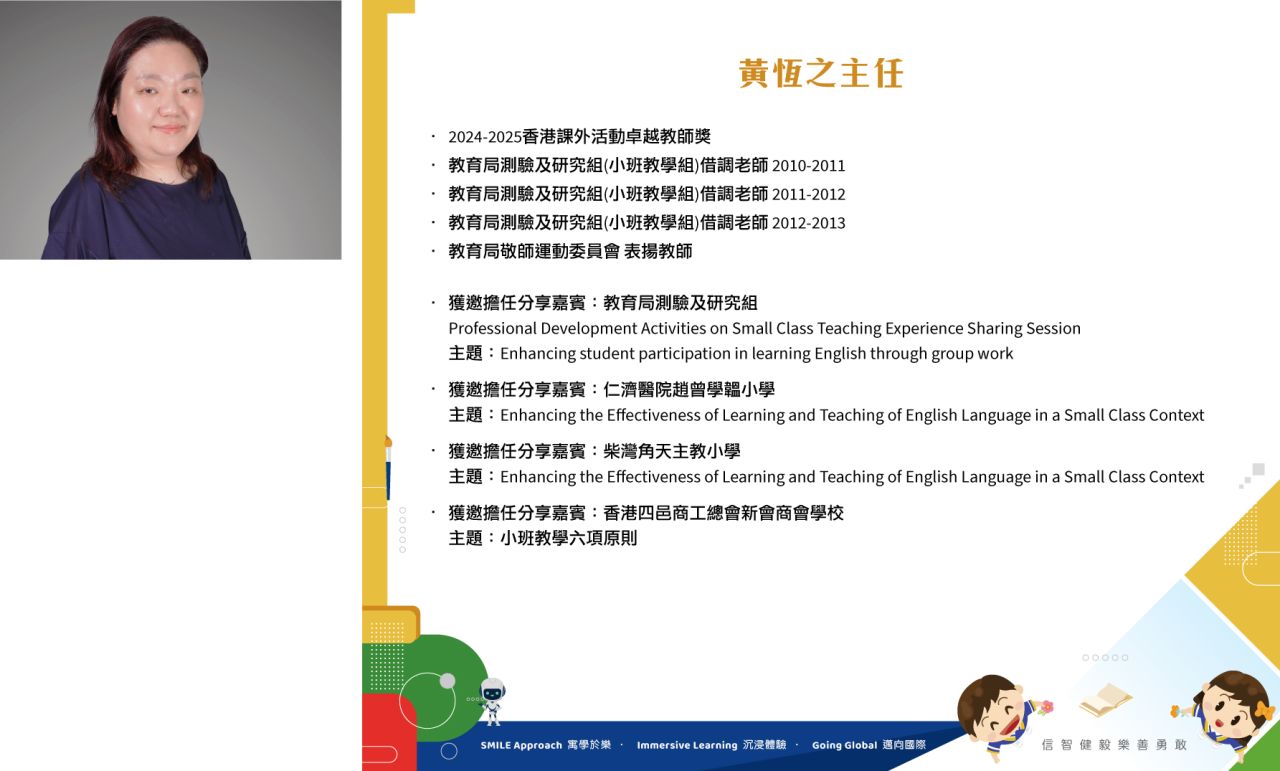 黃恆之主任

· 2024-2025香港課外活動卓越教師獎
· 教育局測驗及研究組(小班教學組)借調老師 2010-2011
· 教育局測驗及研究組(小班教學組)借調老師 2011-2012
· 教育局測驗及研究組(小班教學組)借調老師 2012-2013
· 教育局敬師運動委員會 表揚教師

· 獲邀擔任分享嘉賓：教育局測驗及研究組
Professional Development Activities on Small Class Teaching Experience Sharing Session
主題：Enhancing student participation in learning English through group work

· 獲邀擔任分享嘉賓：仁濟醫院趙曾學韞小學
主題：Enhancing the Effectiveness of Learning and Teaching of English Language in a Small Class Context

· 獲邀擔任分享嘉賓：柴灣角天主教小學
主題：Enhancing the Effectiveness of Learning and Teaching of English Language in a Small Class Context

· 獲邀擔任分享嘉賓：香港四邑商工總會新會商會學校
主題：小班教學六項原則

SMILE Approach 寓學於樂 · Immersive Learning 沉浸體驗 · Going Global 邁向國際

信 智 健 毅 樂 善 勇 敢